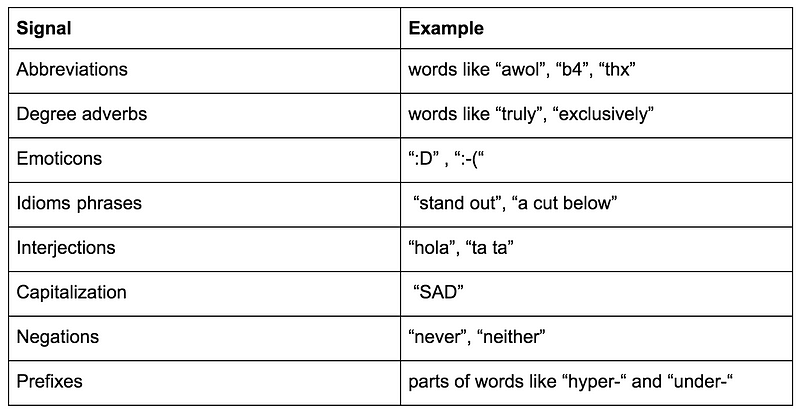 | Signal | Example |
|---|---|
| Abbreviations | words like "awol", "b4", "thx" |
| Degree adverbs | words like "truly", "exclusively" |
| Emoticons | ":D" , ":-(" |
| Idioms phrases | "stand out", "a cut below" |
| Interjections | "hola", "ta ta" |
| Capitalization | "SAD" |
| Negations | "never", "neither" |
| Prefixes | parts of words like "hyper-" and "under-" |